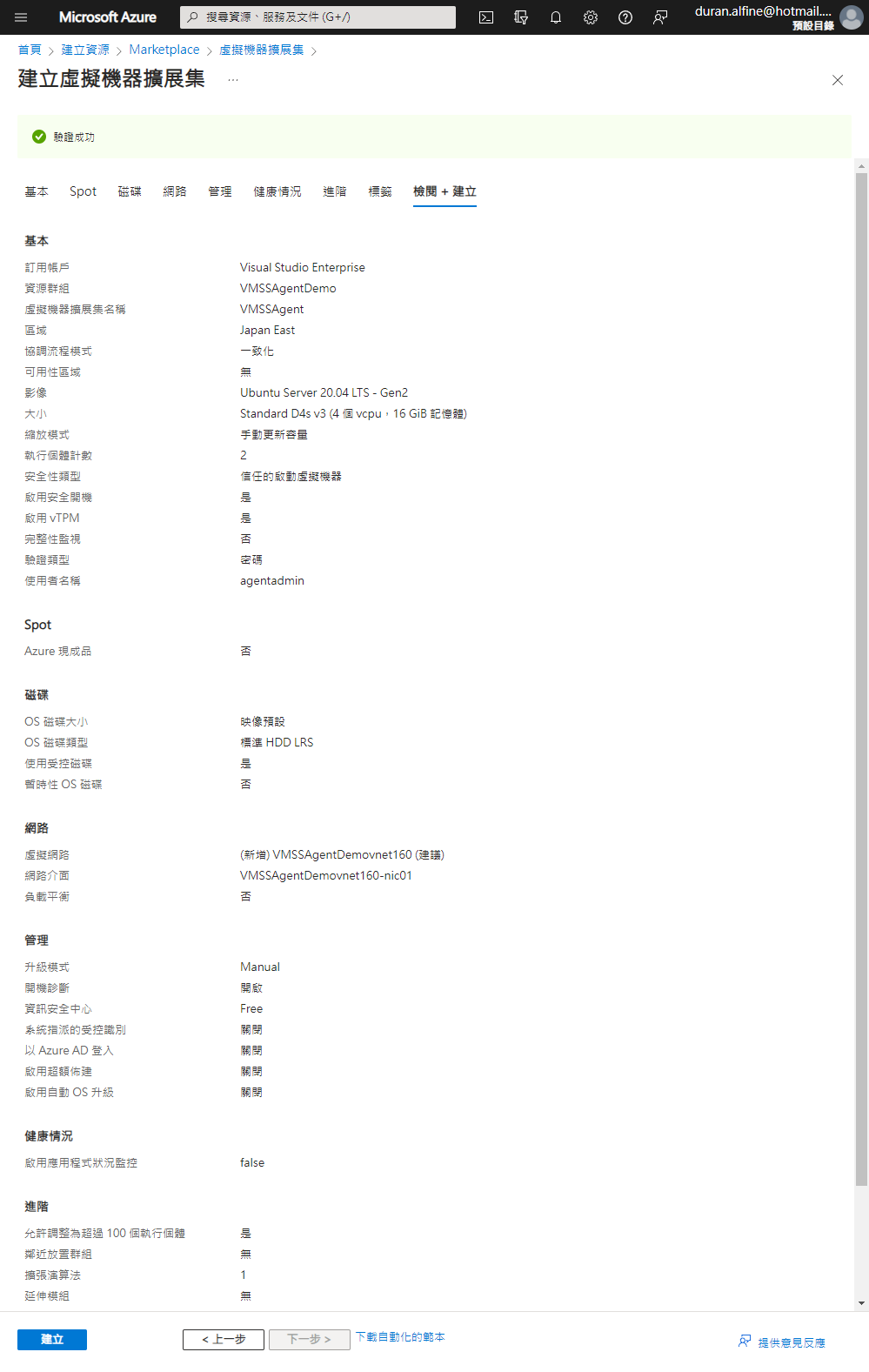 Microsoft Azure
搜尋資源、服務及文件 (G+/)
duran.alfine@hotmail....
預設目錄

首頁 > 建立資源 > Marketplace > 虛擬機器擴展集 >

建立虛擬機器擴展集 ...

驗證成功

基本 Spot 磁碟 網路 管理 健康情況 進階 標籤 檢閱 + 建立

基本

| | |
|---|---|
| 訂用帳戶 | Visual Studio Enterprise |
| 資源群組 | VMSSAgentDemo |
| 虛擬機器擴展集名稱 | VMSSAgent |
| 區域 | Japan East |
| 協調流程模式 | 一致化 |
| 可用性區域 | 無 |
| 影像 | Ubuntu Server 20.04 LTS - Gen2 |
| 大小 | Standard D4s v3 (4 個 vcpu，16 GiB 記憶體) |
| 縮放模式 | 手動更新容量 |
| 執行個體計數 | 2 |
| 安全性類型 | 信任的啟動虛擬機器 |
| 啟用安全開機 | 是 |
| 啟用 vTPM | 是 |
| 完整性監視 | 否 |
| 驗證類型 | 密碼 |
| 使用者名稱 | agentadmin |

Spot

| | |
|---|---|
| Azure 現成品 | 否 |

磁碟

| | |
|---|---|
| OS 磁碟大小 | 映像預設 |
| OS 磁碟類型 | 標準 HDD LRS |
| 使用受控磁碟 | 是 |
| 暫時性 OS 磁碟 | 否 |

網路

| | |
|---|---|
| 虛擬網路 | (新增) VMSSAgentDemovnet160 (建議) |
| 網路介面 | VMSSAgentDemovnet160-nic01 |
| 負載平衡 | 否 |

管理

| | |
|---|---|
| 升級模式 | Manual |
| 開機診斷 | 開啟 |
| 資訊安全中心 | Free |
| 系統指派的受控識別 | 關閉 |
| 以 Azure AD 登入 | 關閉 |
| 啟用超額佈建 | 關閉 |
| 啟用自動 OS 升級 | 關閉 |

健康情況

| | |
|---|---|
| 啟用應用程式狀況監控 | false |

進階

| | |
|---|---|
| 允許調整為超過 100 個執行個體 | 是 |
| 鄰近放置群組 | 無 |
| 擴張演算法 | 1 |
| 延伸模組 | 無 |

建立 < 上一步 下一步 > 下載自動化的範本 提供意見反應